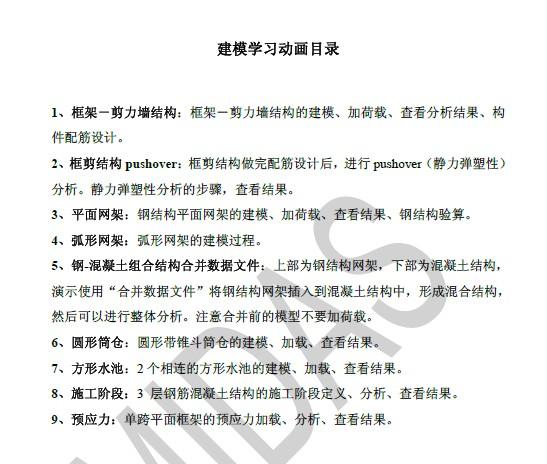 建模学习动画目录

1、框架－剪力墙结构：框架－剪力墙结构的建模、加荷载、查看分析结果、构件配筋设计。

2、框剪结构 pushover：框剪结构做完配筋设计后，进行 pushover（静力弹塑性）分析。静力弹塑性分析的步骤，查看结果。

3、平面网架：钢结构平面网架的建模、加荷载、查看结果、钢结构验算。

4、弧形网架：弧形网架的建模过程。

5、钢-混凝土组合结构合并数据文件：上部为钢结构网架，下部为混凝土结构，演示使用“合并数据文件”将钢结构网架插入到混凝土结构中，形成混合结构，然后可以进行整体分析。注意合并前的模型不要加荷载。

6、圆形筒仓：圆形带锥斗筒仓的建模、加载、查看结果。

7、方形水池：2 个相连的方形水池的建模、加载、查看结果。

8、施工阶段：3 层钢筋混凝土结构的施工阶段定义、分析、查看结果。

9、预应力：单跨平面框架的预应力加载、分析、查看结果。

MIDAS